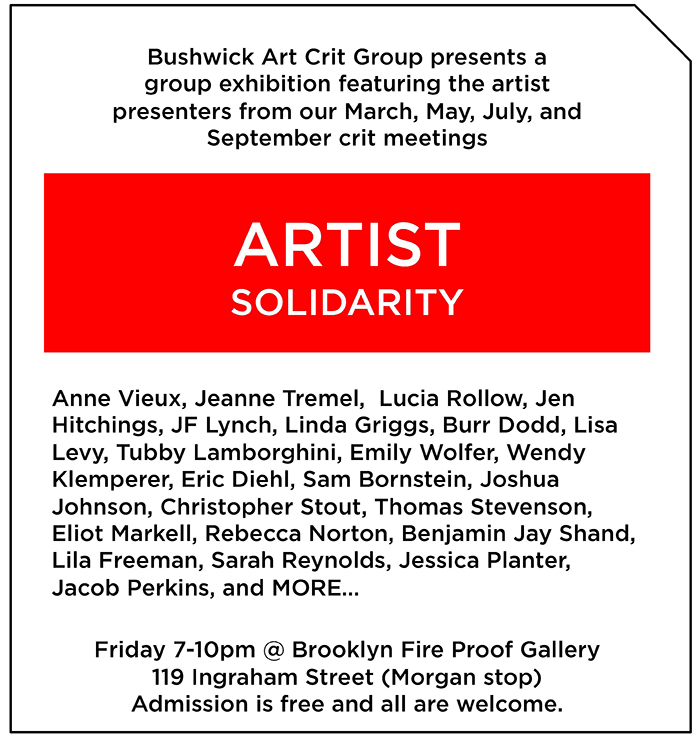 Bushwick Art Crit Group presents a group exhibition featuring the artist presenters from our March, May, July, and September crit meetings

ARTIST
SOLIDARITY

Anne Vieux, Jeanne Tremel, Lucia Rollow, Jen Hitchings, JF Lynch, Linda Griggs, Burr Dodd, Lisa Levy, Tubby Lamborghini, Emily Wolfer, Wendy Klemperer, Eric Diehl, Sam Bornstein, Joshua Johnson, Christopher Stout, Thomas Stevenson, Eliot Markell, Rebecca Norton, Benjamin Jay Shand, Lila Freeman, Sarah Reynolds, Jessica Planter, Jacob Perkins, and MORE...

Friday 7-10pm @ Brooklyn Fire Proof Gallery
119 Ingraham Street (Morgan stop)
Admission is free and all are welcome.